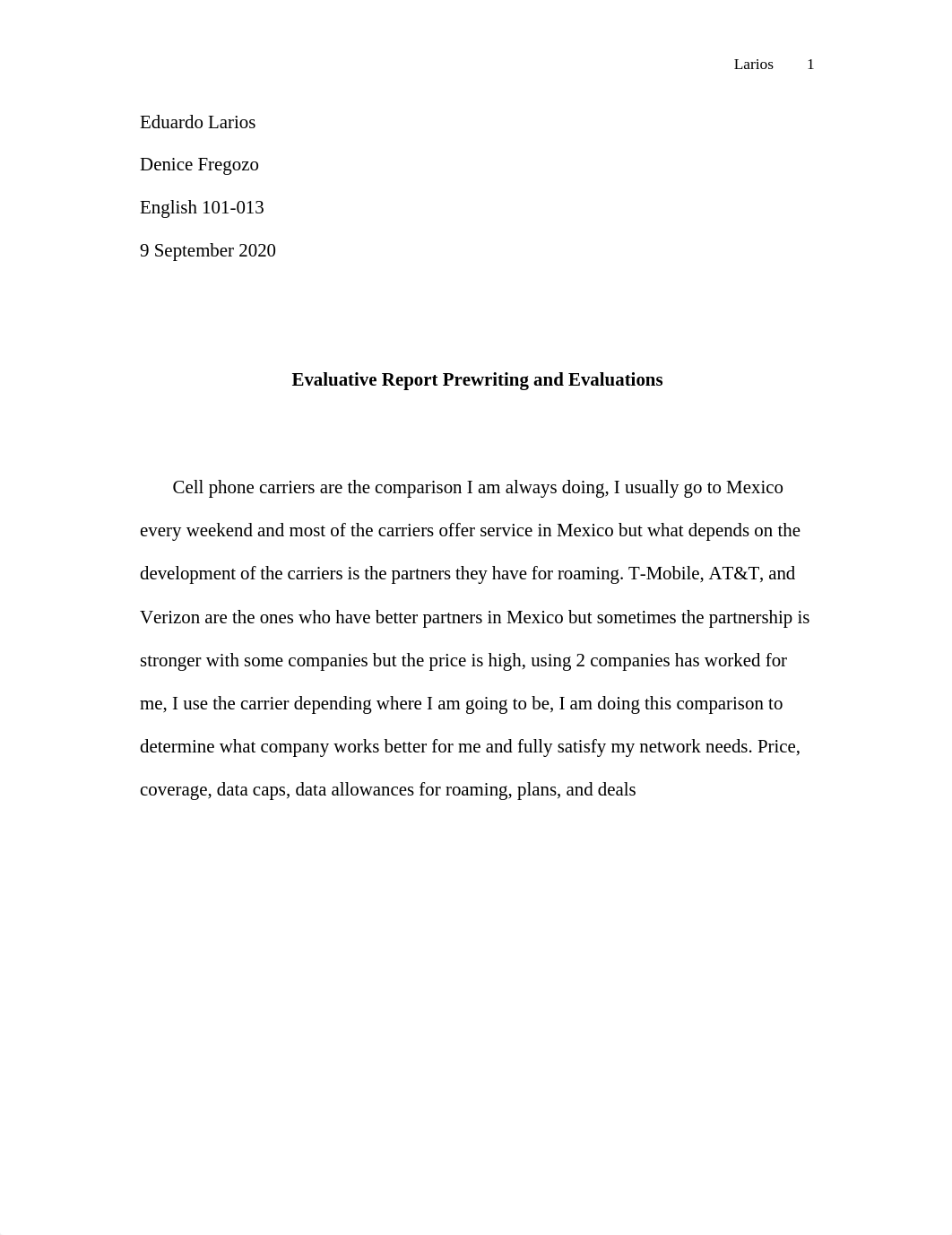 Larios 1

Eduardo Larios

Denice Fregozo

English 101-013

9 September 2020

Evaluative Report Prewriting and Evaluations

Cell phone carriers are the comparison I am always doing, I usually go to Mexico every weekend and most of the carriers offer service in Mexico but what depends on the development of the carriers is the partners they have for roaming. T-Mobile, AT&T, and Verizon are the ones who have better partners in Mexico but sometimes the partnership is stronger with some companies but the price is high, using 2 companies has worked for me, I use the carrier depending where I am going to be, I am doing this comparison to determine what company works better for me and fully satisfy my network needs. Price, coverage, data caps, data allowances for roaming, plans, and deals